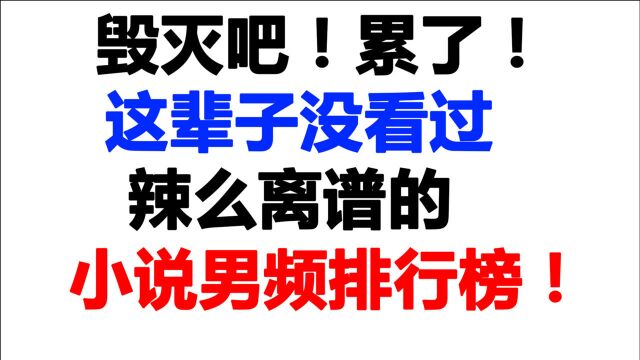 毁灭吧！累了！
这辈子没看过
辣么离谱的
小说男频排行榜！